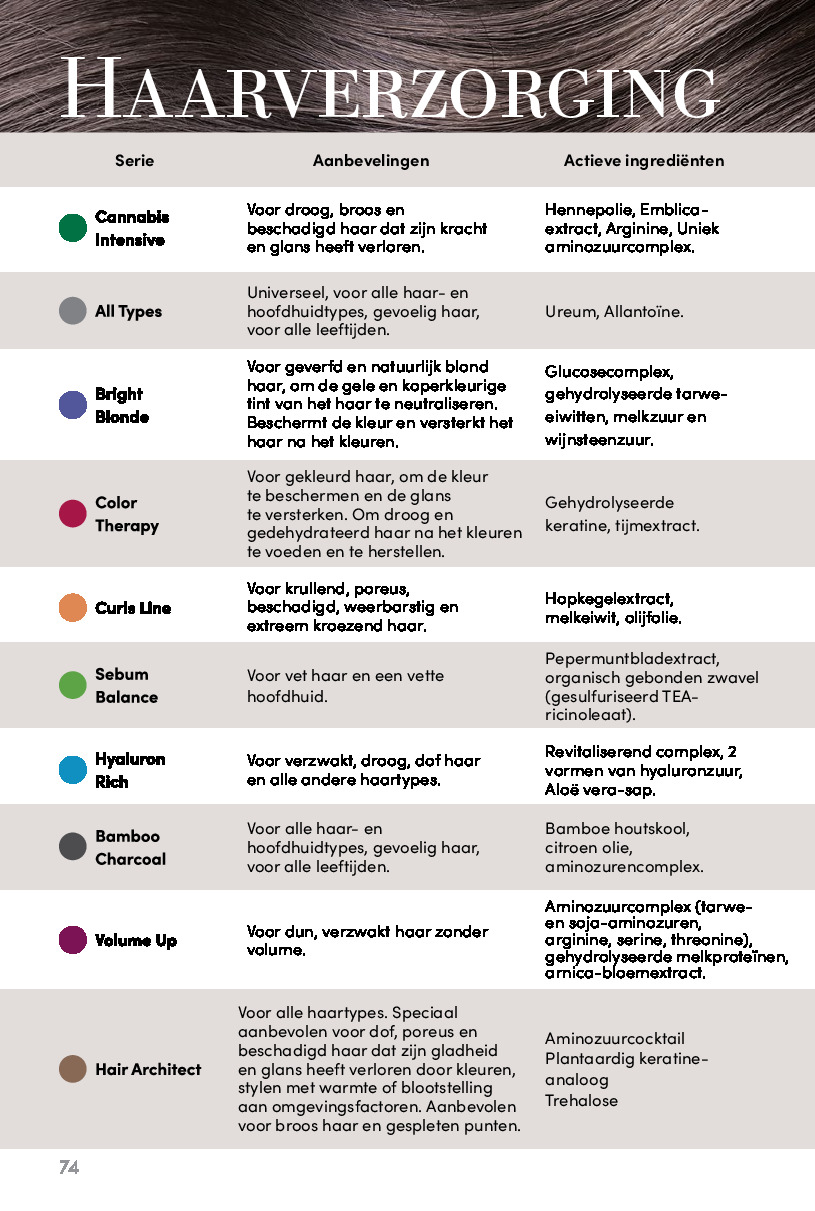 HAARVERZORGING

| Serie | Aanbevelingen | Actieve ingrediënten |
|---|---|---|
| Cannabis Intensive | Voor droog, broos en beschadigd haar dat zijn kracht en glans heeft verloren. | Hennepolie, Emblica-extract, Arginine, Uniek aminozuurcomplex. |
| All Types | Universeel, voor alle haar- en hoofdhuidtypes, gevoelig haar, voor alle leeftijden. | Ureum, Allantoïne. |
| Bright Blonde | Voor geverfd en natuurlijk blond haar, om de gele en koperkleurige tint van het haar te neutraliseren. Beschermt de kleur en versterkt het haar na het kleuren. | Glucosecomplex, gehydrolyseerde tarwe-eiwitten, melkzuur en wijnsteenzuur. |
| Color Therapy | Voor gekleurd haar, om de kleur te beschermen en de glans te versterken. Om droog en gedehydrateerd haar na het kleuren te voeden en te herstellen. | Gehydrolyseerde keratine, tijmextract. |
| Curls Line | Voor krullend, poreus, beschadigd, weerbarstig en extreem kroezend haar. | Hopkegelextract, melkeiwit, olijfolie. |
| Sebum Balance | Voor vet haar en een vette hoofdhuid. | Pepermuntbladextract, organisch gebonden zwavel (gesulfuriseerd TEA-ricinoleaat). |
| Hyaluron Rich | Voor verzwakt, droog, dof haar en alle andere haartypes. | Revitaliserend complex, 2 vormen van hyaluronzuur, Aloë vera-sap. |
| Bamboo Charcoal | Voor alle haar- en hoofdhuidtypes, gevoelig haar, voor alle leeftijden. | Bamboe houtskool, citroen olie, aminozurencomplex. |
| Volume Up | Voor dun, verzwakt haar zonder volume. | Aminozuurcomplex (tarwe- en soja-aminozuren, arginine, serine, threonine), gehydrolyseerde melkproteïnen, arnica-bloemextract. |
| Hair Architect | Voor alle haartypes. Speciaal aanbevolen voor dof, poreus en beschadigd haar dat zijn gladheid en glans heeft verloren door kleuren, stylen met warmte of blootstelling aan omgevingsfactoren. Aanbevolen voor broos haar en gespleten punten. | Aminozuurcocktail Plantaardig keratine-analoog Trehalose |

74